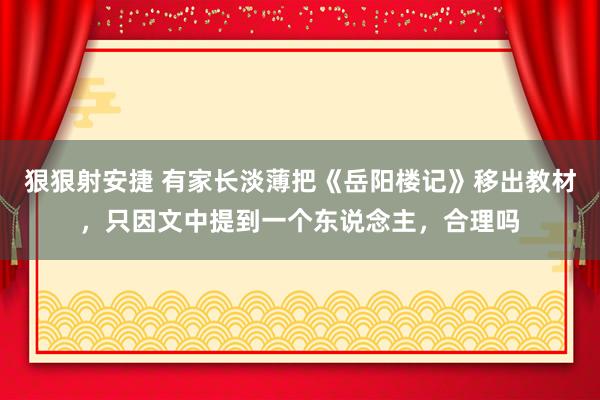 狠狠射安捷 有家长淡薄把《岳阳楼记》移出教材，只因文中提到一个东说念主，合理吗